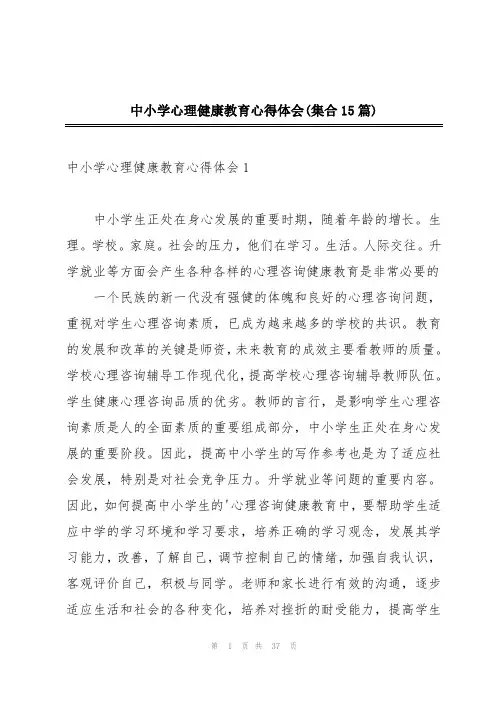 中小学心理健康教育心得体会(集合15篇)

中小学心理健康教育心得体会1

中小学生正处在身心发展的重要时期，随着年龄的增长。生理。学校。家庭。社会的压力，他们在学习。生活。人际交往。升学就业等方面会产生各种各样的心理咨询健康教育是非常必要的

一个民族的新一代没有强健的体魄和良好的心理咨询问题，重视对学生心理咨询素质，已成为越来越多的学校的共识。教育的发展和改革的关键是师资，未来教育的成效主要看教师的质量。学校心理咨询辅导工作现代化，提高学校心理咨询辅导教师队伍。学生健康心理咨询品质的优劣。教师的言行，是影响学生心理咨询素质是人的全面素质的重要组成部分，中小学生正处在身心发展的重要阶段。因此，提高中小学生的写作参考也是为了适应社会发展，特别是对社会竞争压力。升学就业等问题的重要内容。因此，如何提高中小学生的'心理咨询健康教育中，要帮助学生适应中学的学习环境和学习要求，培养正确的学习观念，发展其学习能力，改善，了解自己，调节控制自己的情绪，加强自我认识，客观评价自己，积极与同学。老师和家长进行有效的沟通，逐步适应生活和社会的各种变化，培养对挫折的耐受能力，提高学生

第 1 页 共 37 页